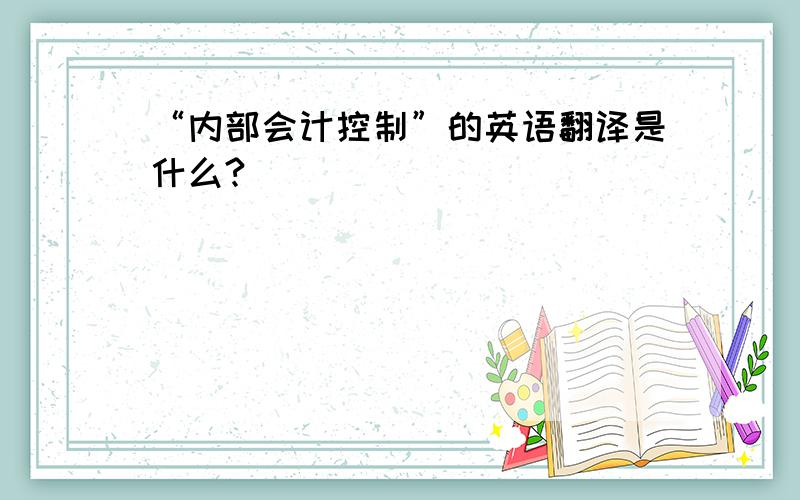 “内部会计控制”的英语翻译是什么？